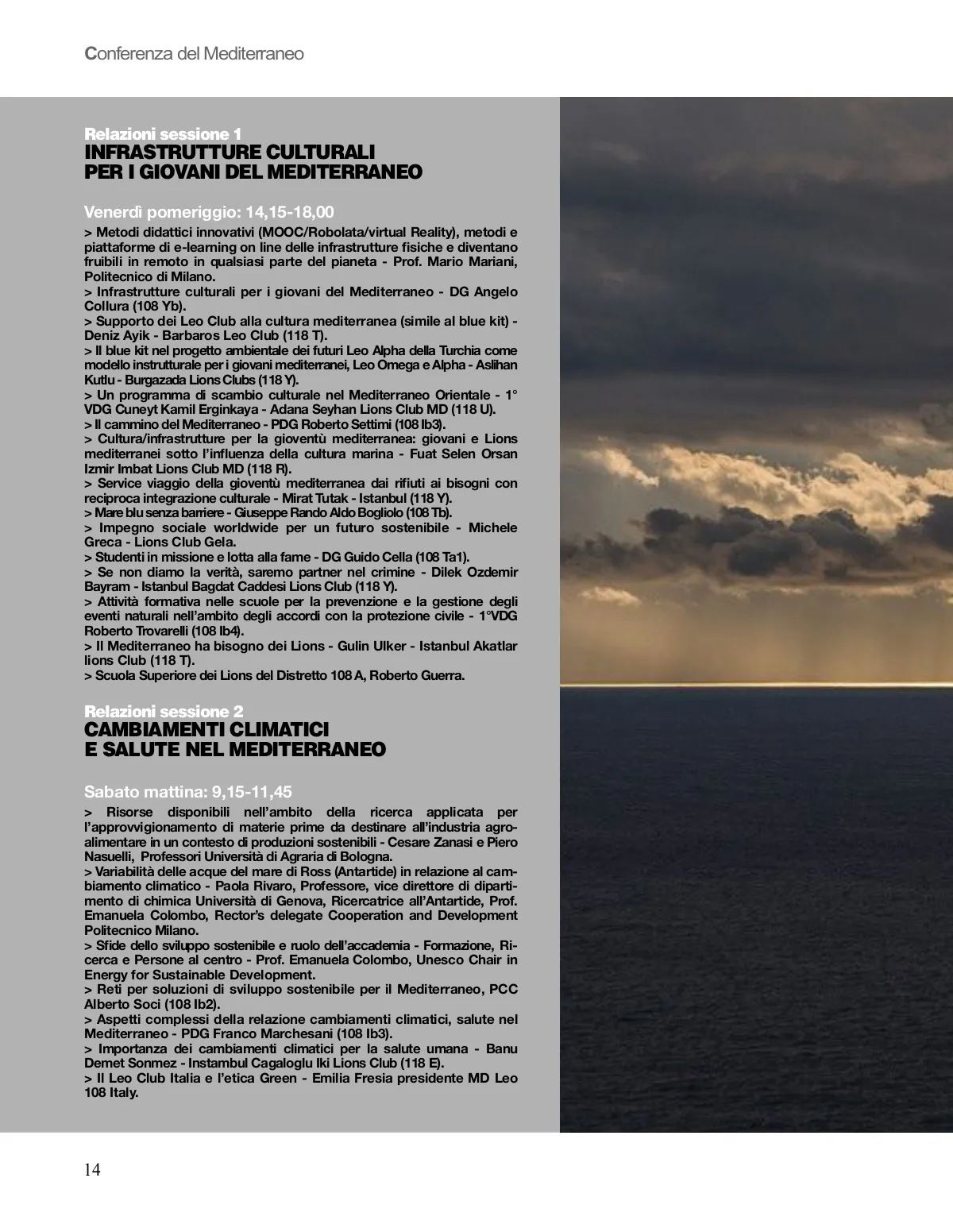 Conferenza del Mediterraneo

Relazioni sessione 1
INFRASTRUTTURE CULTURALI PER I GIOVANI DEL MEDITERRANEO

Venerdì pomeriggio: 14,15-18,00

> Metodi didattici innovativi (MOOC/Robolata/virtual Reality), metodi e piattaforme di e-learning on line delle infrastrutture fisiche e diventano fruibili in remoto in qualsiasi parte del pianeta - Prof. Mario Mariani, Politecnico di Milano.
> Infrastrutture culturali per i giovani del Mediterraneo - DG Angelo Collura (108 Yb).
> Supporto dei Leo Club alla cultura mediterranea (simile al blue kit) - Deniz Ayik - Barbaros Leo Club (118 T).
> Il blue kit nel progetto ambientale dei futuri Leo Alpha della Turchia come modello instrutturale per i giovani mediterranei, Leo Omega e Alpha - Aslihan Kutlu - Burgazada Lions Clubs (118 Y).
> Un programma di scambio culturale nel Mediterraneo Orientale - 1° VDG Cuneyt Kamil Erginkaya - Adana Seyhan Lions Club MD (118 U).
> Il cammino del Mediterraneo - PDG Roberto Settimi (108 Ib3).
> Cultura/infrastrutture per la gioventù mediterranea: giovani e Lions mediterranei sotto l'influenza della cultura marina - Fuat Selen Orsan Izmir Imbat Lions Club MD (118 R).
> Service viaggio della gioventù mediterranea dai rifiuti ai bisogni con reciproca integrazione culturale - Mirat Tutak - Istanbul (118 Y).
> Mare blu senza barriere - Giuseppe Rando Aldo Bogliolo (108 Tb).
> Impegno sociale worldwide per un futuro sostenibile - Michele Greca - Lions Club Gela.
> Studenti in missione e lotta alla fame - DG Guido Cella (108 Ta1).
> Se non diamo la verità, saremo partner nel crimine - Dilek Ozdemir Bayram - Istanbul Bagdat Caddesi Lions Club (118 Y).
> Attività formativa nelle scuole per la prevenzione e la gestione degli eventi naturali nell'ambito degli accordi con la protezione civile - 1°VDG Roberto Trovarelli (108 Ib4).
> Il Mediterraneo ha bisogno dei Lions - Gulin Ulker - Istanbul Akatlar lions Club (118 T).
> Scuola Superiore dei Lions del Distretto 108 A, Roberto Guerra.

Relazioni sessione 2
CAMBIAMENTI CLIMATICI E SALUTE NEL MEDITERRANEO

Sabato mattina: 9,15-11,45

> Risorse disponibili nell'ambito della ricerca applicata per l'approvvigionamento di materie prime da destinare all'industria agroalimentare in un contesto di produzioni sostenibili - Cesare Zanasi e Piero Nasuelli, Professori Università di Agraria di Bologna.
> Variabilità delle acque del mare di Ross (Antartide) in relazione al cambiamento climatico - Paola Rivaro, Professore, vice direttore di dipartimento di chimica Università di Genova, Ricercatrice all'Antartide, Prof. Emanuela Colombo, Rector's delegate Cooperation and Development Politecnico Milano.
> Sfide dello sviluppo sostenibile e ruolo dell'accademia - Formazione, Ricerca e Persone al centro - Prof. Emanuela Colombo, Unesco Chair in Energy for Sustainable Development.
> Reti per soluzioni di sviluppo sostenibile per il Mediterraneo, PCC Alberto Soci (108 Ib2).
> Aspetti complessi della relazione cambiamenti climatici, salute nel Mediterraneo - PDG Franco Marchesani (108 Ib3).
> Importanza dei cambiamenti climatici per la salute umana - Banu Demet Sonmez - Instambul Cagaloglu Iki Lions Club (118 E).
> Il Leo Club Italia e l'etica Green - Emilia Fresia presidente MD Leo 108 Italy.

14